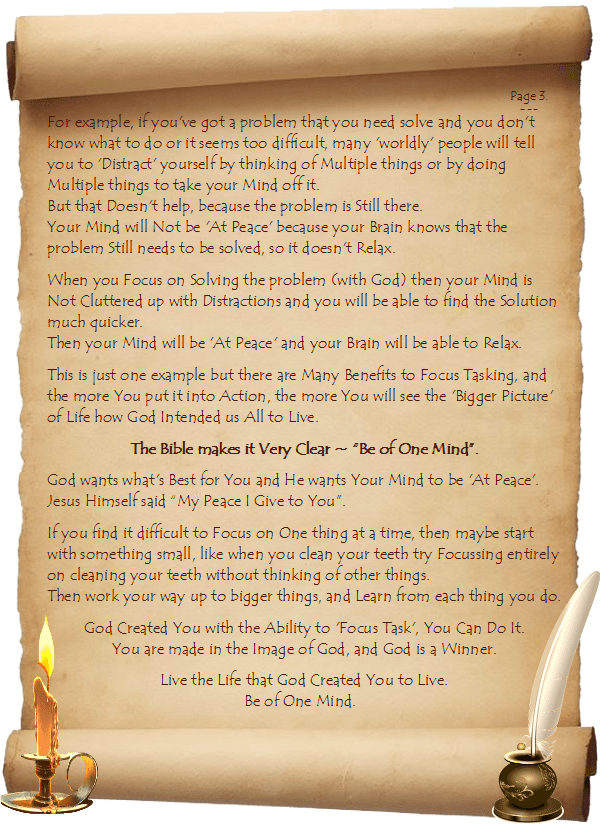 Page 3.

For example, if you've got a problem that you need solve and you don't know what to do or it seems too difficult, many 'worldly' people will tell you to 'Distract' yourself by thinking of Multiple things or by doing Multiple things to take your Mind off it.
But that Doesn't help, because the problem is Still there.
Your Mind will Not be 'At Peace' because your Brain knows that the problem Still needs to be solved, so it doesn't Relax.

When you Focus on Solving the problem (with God) then your Mind is Not Cluttered up with Distractions and you will be able to find the Solution much quicker.
Then your Mind will be 'At Peace' and your Brain will be able to Relax.

This is just one example but there are Many Benefits to Focus Tasking, and the more You put it into Action, the more You will see the 'Bigger Picture' of Life how God Intended us All to Live.

The Bible makes it Very Clear ~ "Be of One Mind".

God wants what's Best for You and He wants Your Mind to be 'At Peace'.
Jesus Himself said "My Peace I Give to You".

If you find it difficult to Focus on One thing at a time, then maybe start with something small, like when you clean your teeth try Focussing entirely on cleaning your teeth without thinking of other things.
Then work your way up to bigger things, and Learn from each thing you do.

God Created You with the Ability to 'Focus Task', You Can Do It.
You are made in the Image of God, and God is a Winner.

Live the Life that God Created You to Live.
Be of One Mind.